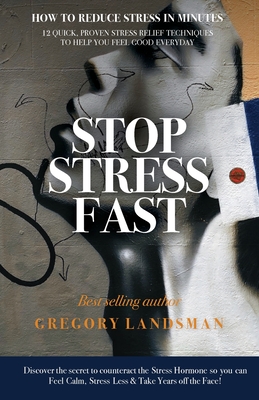 HOW TO REDUCE STRESS IN MINUTES

12 QUICK, PROVEN STRESS RELIEF TECHNIQUES TO HELP YOU FEEL GOOD EVERYDAY

STOP STRESS FAST

Best selling author

GREGORY LANDSMAN

Discover the secret to counteract the Stress Hormone so you can Feel Calm, Stress Less & Take Years off the Face!